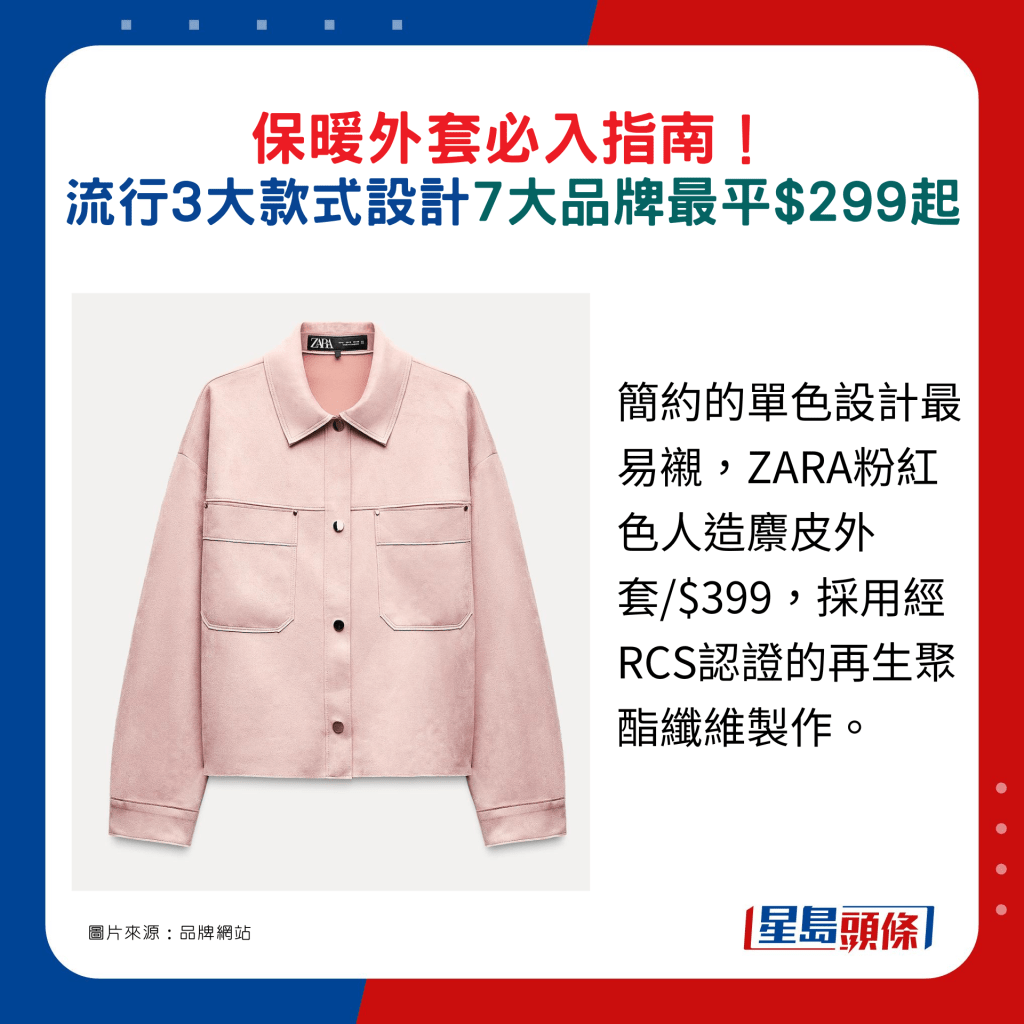 保暖外套必入指南！
流行3大款式設計7大品牌最平$299起

ZARA

簡約的單色設計最易襯，ZARA粉紅色人造麖皮外套/$399，採用經RCS認證的再生聚酯纖維製作。

圖片來源：品牌網站

星島頭條